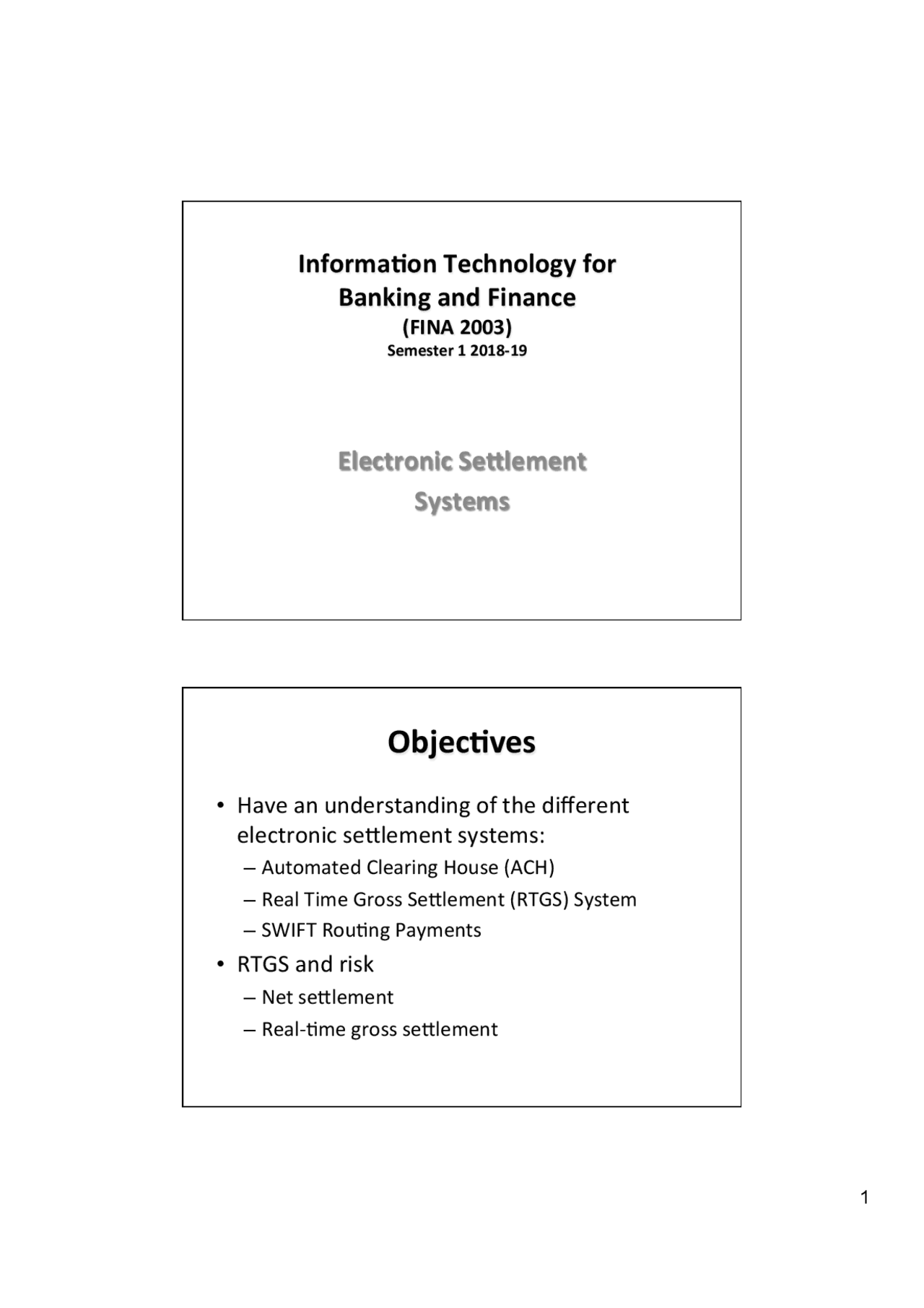 Information Technology for Banking and Finance
(FINA 2003)
Semester 1 2018-19

Electronic Settlement Systems

Objectives

• Have an understanding of the different electronic settlement systems:
– Automated Clearing House (ACH)
– Real Time Gross Settlement (RTGS) System
– SWIFT Routing Payments
• RTGS and risk
– Net settlement
– Real-time gross settlement

1